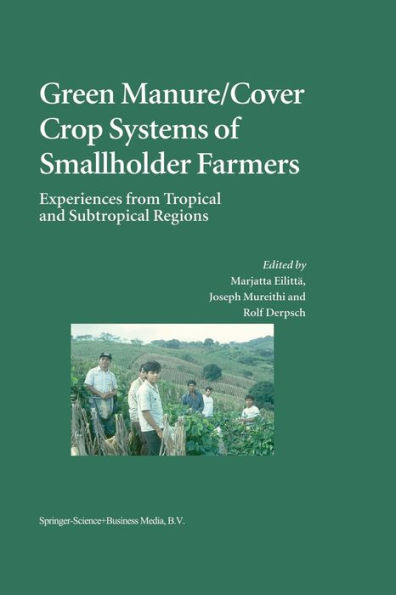 Green Manure/Cover Crop Systems of Smallholder Farmers

Experiences from Tropical and Subtropical Regions

Edited by
Marjatta Eilittä,
Joseph Mureithi and
Rolf Derpsch

Springer-Science+Business Media, B.V.